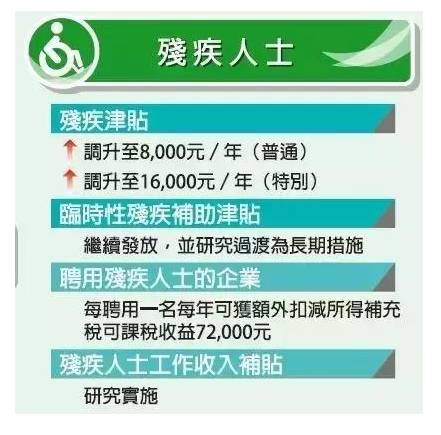 殘疾人士

殘疾津貼

調升至8,000元 / 年（普通）

調升至16,000元 / 年（特別）

臨時性殘疾補助津貼

繼續發放，並研究過渡為長期措施

聘用殘疾人士的企業

每聘用一名每年可獲額外扣減所得補充稅可課稅收益72,000元

殘疾人士工作收入補貼

研究實施